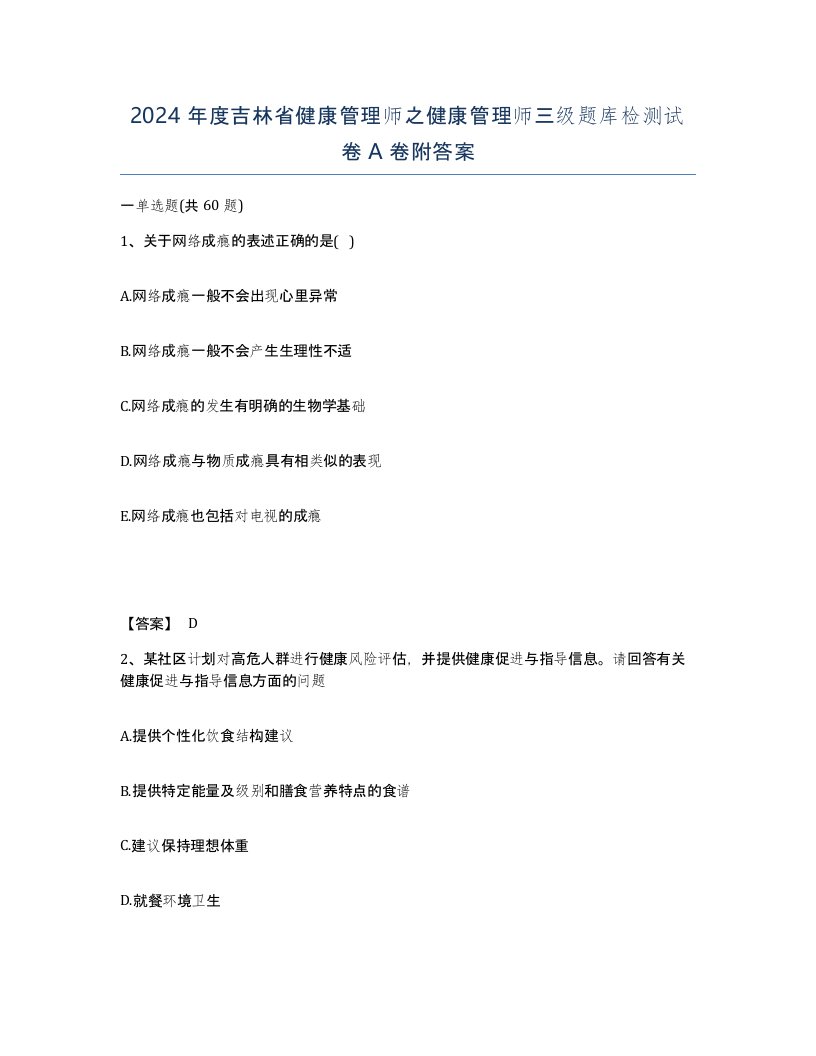 2024 年度吉林省健康管理师之健康管理师三级题库检测试卷 A 卷附答案

一单选题(共 60 题)

1、关于网络成瘾的表述正确的是( )

A.网络成瘾一般不会出现心里异常

B.网络成瘾一般不会产生生理性不适

C.网络成瘾的发生有明确的生物学基础

D.网络成瘾与物质成瘾具有相类似的表现

E.网络成瘾也包括对电视的成瘾

【答案】 D

2、某社区计划对高危人群进行健康风险评估，并提供健康促进与指导信息。请回答有关健康促进与指导信息方面的问题

A.提供个性化饮食结构建议

B.提供特定能量及级别和膳食营养特点的食谱

C.建议保持理想体重

D.就餐环境卫生